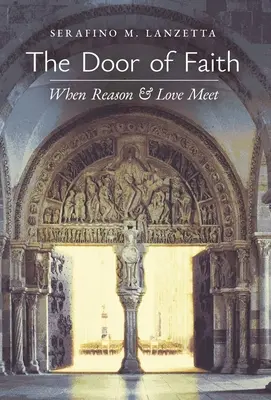 SERAFINO M. LANZETTA

The Door of Faith

When Reason & Love Meet